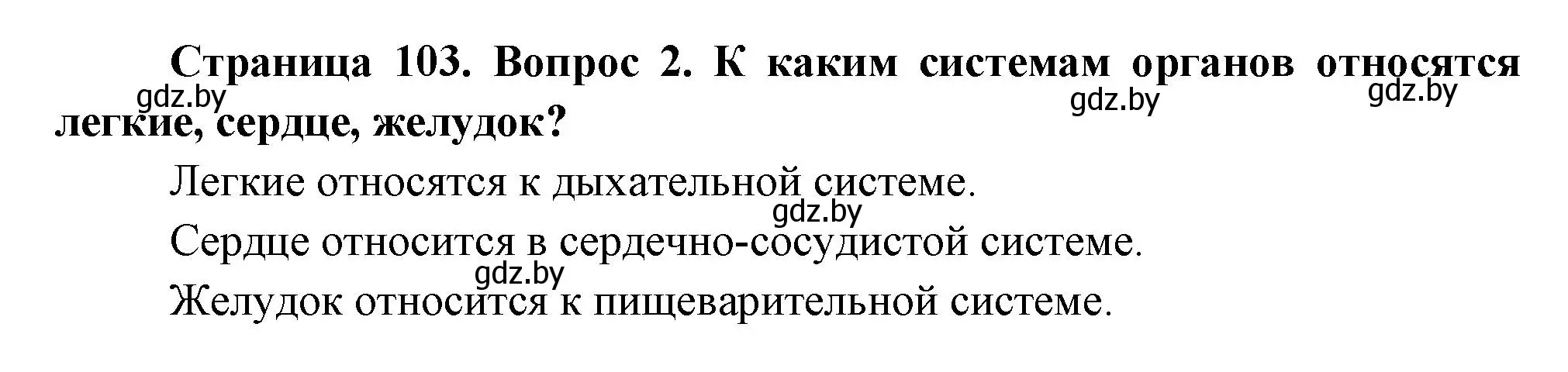 Страница 103. Вопрос 2. К каким системам органов относятся легкие, сердце, желудок?

gdz.by gdz.by gdz.by

Легкие относятся к дыхательной системе.

gdz.by

Сердце относится в сердечно-сосудистой системе.

gdz.by

Желудок относится к пищеварительной системе.